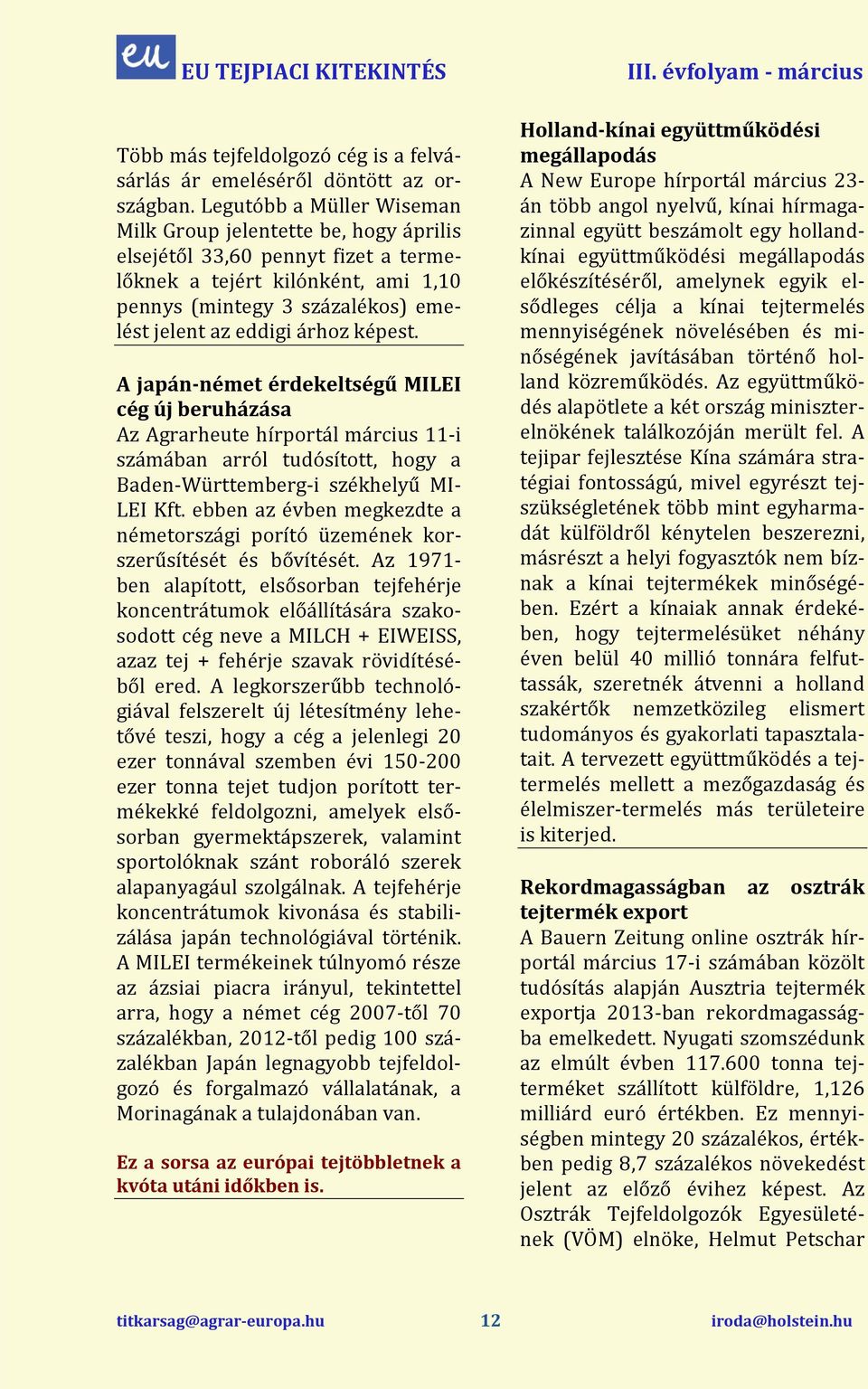 eu EU TEJPIACI KITEKINTÉS

III. évfolyam - március

Több más tejfeldolgozó cég is a felvásárlás ár emeléséről döntött az országban. Legutóbb a Müller Wiseman Milk Group jelentette be, hogy április elsejétől 33,60 pennyt fizet a termelőknek a tejért kilónként, ami 1,10 pennys (mintegy 3 százalékos) emelést jelent az eddigi árhoz képest.

A japán-német érdekeltségű MILEI cég új beruházása
Az Agrarheute hírportál március 11-i számában arról tudósított, hogy a Baden-Württemberg-i székhelyű MILEI Kft. ebben az évben megkezdte a németországi porító üzemének korszerűsítését és bővítését. Az 1971-ben alapított, elsősorban tejfehérje koncentrátumok előállítására szakosodott cég neve a MILCH + EIWEISS, azaz tej + fehérje szavak rövidítéséből ered. A legkorszerűbb technológiával felszerelt új létesítmény lehetővé teszi, hogy a cég a jelenlegi 20 ezer tonnával szemben évi 150-200 ezer tonna tejet tudjon porított termékekké feldolgozni, amelyek elsősorban gyermektápszerek, valamint sportolóknak szánt roboráló szerek alapanyagául szolgálnak. A tejfehérje koncentrátumok kivonása és stabilizálása japán technológiával történik. A MILEI termékeinek túlnyomó része az ázsiai piacra irányul, tekintettel arra, hogy a német cég 2007-től 70 százalékban, 2012-től pedig 100 százalékban Japán legnagyobb tejfeldolgozó és forgalmazó vállalatának, a Morinagának a tulajdonában van.

Ez a sorsa az európai tejtöbbletnek a kvóta utáni időkben is.

Holland-kínai együttműködési megállapodás
A New Europe hírportál március 23-án több angol nyelvű, kínai hírmagazinnal együtt beszámolt egy holland-kínai együttműködési megállapodás előkészítéséről, amelynek egyik elsődleges célja a kínai tejtermelés mennyiségének növelésében és minőségének javításában történő holland közreműködés. Az együttműködés alapötlete a két ország miniszterelnökének találkozóján merült fel. A tejipar fejlesztése Kína számára stratégiai fontosságú, mivel egyrészt tejszükségletének több mint egyharmadát külföldről kénytelen beszerezni, másrészt a helyi fogyasztók nem bíznak a kínai tejtermékek minőségében. Ezért a kínaiak annak érdekében, hogy tejtermelésüket néhány éven belül 40 millió tonnára felfuttassák, szeretnék átvenni a holland szakértők nemzetközileg elismert tudományos és gyakorlati tapasztalatait. A tervezett együttműködés a tejtermelés mellett a mezőgazdaság és élelmiszer-termelés más területeire is kiterjed.

Rekordmagasságban az osztrák tejtermék export
A Bauern Zeitung online osztrák hírportál március 17-i számában közölt tudósítás alapján Ausztria tejtermék exportja 2013-ban rekordmagasságba emelkedett. Nyugati szomszédunk az elmúlt évben 117.600 tonna tejterméket szállított külföldre, 1,126 milliárd euró értékben. Ez mennyiségben mintegy 20 százalékos, értékben pedig 8,7 százalékos növekedést jelent az előző évihez képest. Az Osztrák Tejfeldolgozók Egyesületének (VÖM) elnöke, Helmut Petschar

titkarsag@agrar-europa.hu 12 iroda@holstein.hu